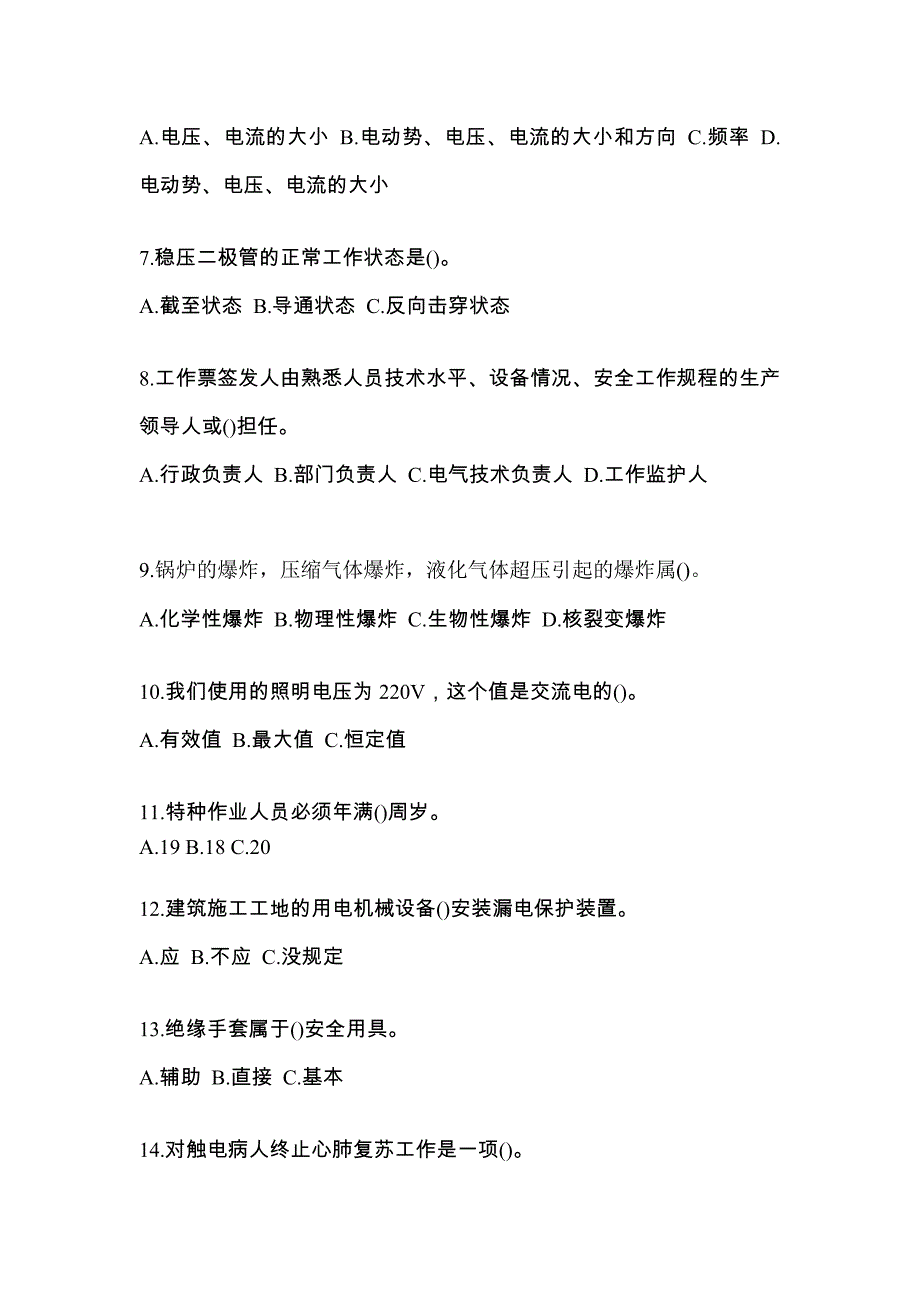 A.电压、电流的大小 B.电动势、电压、电流的大小和方向 C.频率 D.电动势、电压、电流的大小

7.稳压二极管的正常工作状态是()。

A.截至状态 B.导通状态 C.反向击穿状态

8.工作票签发人由熟悉人员技术水平、设备情况、安全工作规程的生产领导人或()担任。

A.行政负责人 B.部门负责人 C.电气技术负责人 D.工作监护人

9.锅炉的爆炸，压缩气体爆炸，液化气体超压引起的爆炸属()。

A.化学性爆炸 B.物理性爆炸 C.生物性爆炸 D.核裂变爆炸

10.我们使用的照明电压为 220V，这个值是交流电的()。

A.有效值 B.最大值 C.恒定值

11.特种作业人员必须年满()周岁。
A.19 B.18 C.20

12.建筑施工工地的用电机械设备()安装漏电保护装置。

A.应 B.不应 C.没规定

13.绝缘手套属于()安全用具。

A.辅助 B.直接 C.基本

14.对触电病人终止心肺复苏工作是一项()。